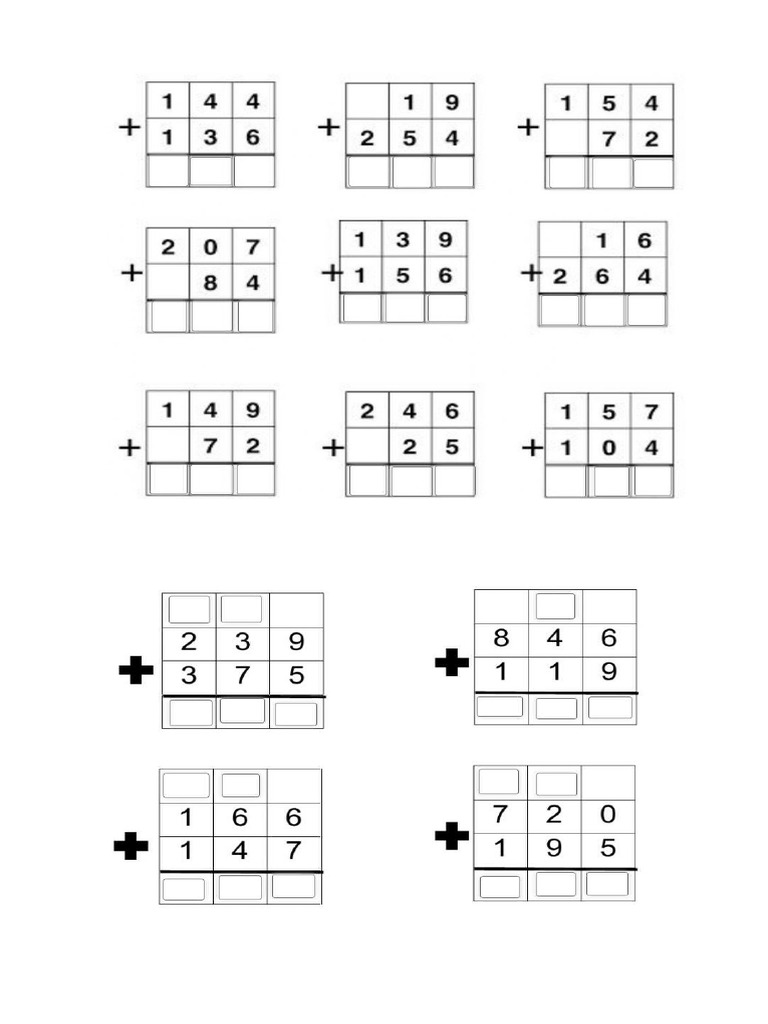 1 4 4
+ 1 3 6

1 9
+ 2 5 4

1 5 4
+ 7 2

2 0 7
+ 8 4

1 3 9
+ 1 5 6

1 6
+ 2 6 4

1 4 9
+ 7 2

2 4 6
+ 2 5

1 5 7
+ 1 0 4

2 3 9
+ 3 7 5

8 4 6
+ 1 1 9

1 6 6
+ 1 4 7

7 2 0
+ 1 9 5